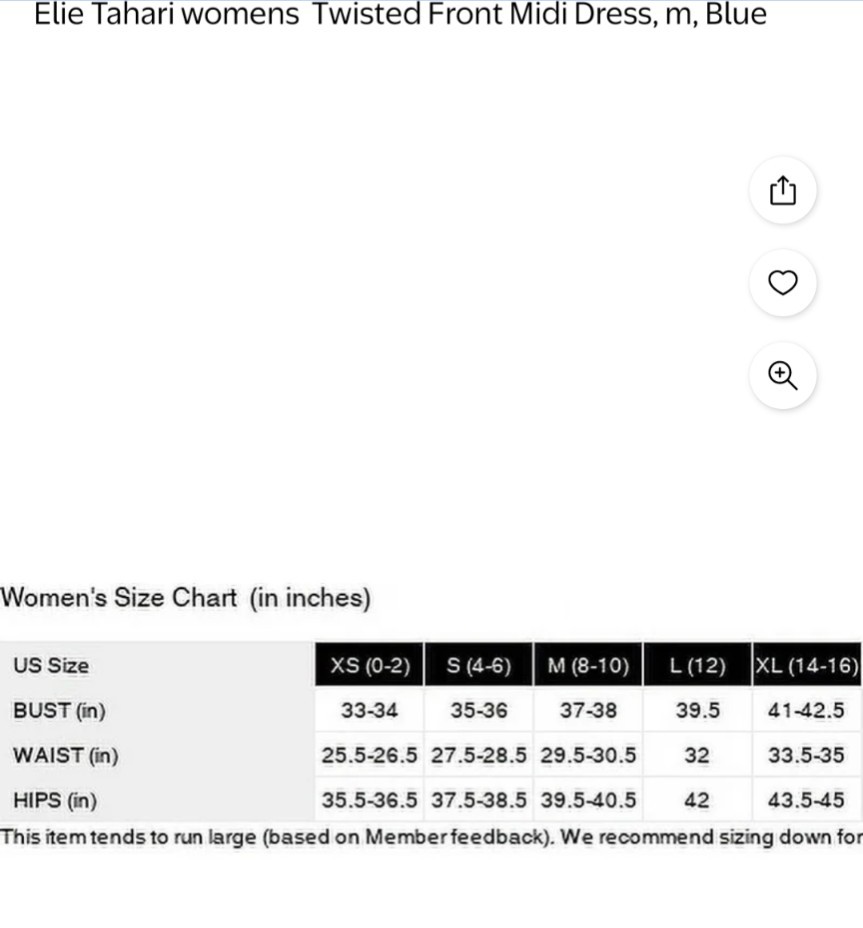 Elie Tahari womens Twisted Front Midi Dress, m, Blue

Women's Size Chart (in inches)

| US Size | XS (0-2) | S (4-6) | M (8-10) | L (12) | XL (14-16) |
|---|---|---|---|---|---|
| BUST (in) | 33-34 | 35-36 | 37-38 | 39.5 | 41-42.5 |
| WAIST (in) | 25.5-26.5 | 27.5-28.5 | 29.5-30.5 | 32 | 33.5-35 |
| HIPS (in) | 35.5-36.5 | 37.5-38.5 | 39.5-40.5 | 42 | 43.5-45 |

This item tends to run large (based on Member feedback). We recommend sizing down for